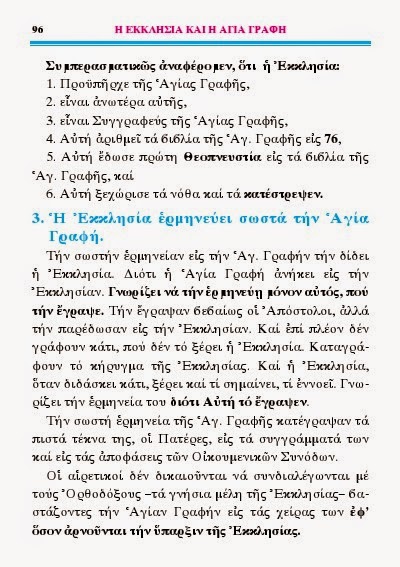 96 Η ΕΚΚΛΗΣΙΑ ΚΑΙ Η ΑΓΙΑ ΓΡΑΦΗ

Συμπερασματικῶς ἀναφέρομεν, ὅτι ἡ Ἐκκλησία:
1. Προϋπῆρχε τῆς Ἁγίας Γραφῆς,
2. εἶναι ἀνωτέρα αὐτῆς,
3. εἶναι Συγγραφεύς τῆς Ἁγίας Γραφῆς,
4. Αὐτή ἀριθμεῖ τά βιβλία τῆς Ἁγ. Γραφῆς εἰς 76,
5. Αὐτή ἔδωσε πρώτη Θεοπνευστία εἰς τά βιβλία τῆς Ἁγ. Γραφῆς, καί
6. Αὐτή ξεχώρισε τά νόθα καί τά κατέστρεψεν.

3. Ἡ Ἐκκλησία ἑρμηνεύει σωστά τήν Ἁγία Γραφή.

Τήν σωστήν ἑρμηνείαν εἰς τήν Ἁγ. Γραφήν τήν δίδει ἡ Ἐκκλησία. Διότι ἡ Ἁγία Γραφή ἀνήκει εἰς τήν Ἐκκλησίαν. Γνωρίζει νά τήν ἑρμηνεύῃ μόνον αὐτός, πού τήν ἔγραψε. Τήν ἔγραψαν βεβαίως οἱ Ἀπόστολοι, ἀλλά τήν παρέδωσαν εἰς τήν Ἐκκλησίαν. Καί ἐπί πλέον δέν γράφουν κάτι, πού δέν τό ξέρει ἡ Ἐκκλησία. Καταγράφουν τό κήρυγμα τῆς Ἐκκλησίας. Καί ἡ Ἐκκλησία, ὅταν διδάσκει κάτι, ξέρει καί τί σημαίνει, τί ἐννοεῖ. Γνωρίζει τήν ἑρμηνεία του διότι Αὐτή τό ἔγραψεν.

Τήν σωστή ἑρμηνεία τῆς Ἁγ. Γραφῆς κατέγραψαν τά πιστά τέκνα της, οἱ Πατέρες, εἰς τά συγγράμματά των καί εἰς τάς ἀποφάσεις τῶν Οἰκουμενικῶν Συνόδων.

Οἱ αἱρετικοί δέν δικαιοῦνται νά συνδιαλέγωνται μέ τούς Ὀρθοδόξους –τά γνήσια μέλη τῆς Ἐκκλησίας– βαστάζοντες τήν Ἁγίαν Γραφήν εἰς τάς χεῖρας των ἐφ' ὅσον ἀρνοῦνται τήν ὕπαρξιν τῆς Ἐκκλησίας.